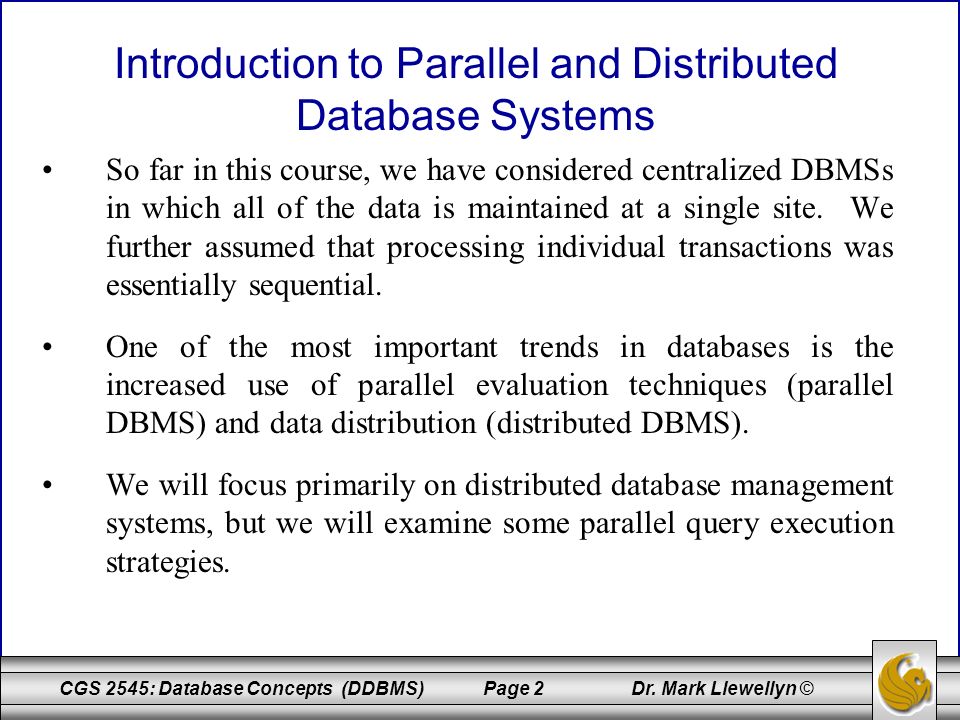 Introduction to Parallel and Distributed Database Systems

• So far in this course, we have considered centralized DBMSs in which all of the data is maintained at a single site. We further assumed that processing individual transactions was essentially sequential.

• One of the most important trends in databases is the increased use of parallel evaluation techniques (parallel DBMS) and data distribution (distributed DBMS).

• We will focus primarily on distributed database management systems, but we will examine some parallel query execution strategies.

CGS 2545: Database Concepts (DDBMS) Page 2 Dr. Mark Llewellyn ©